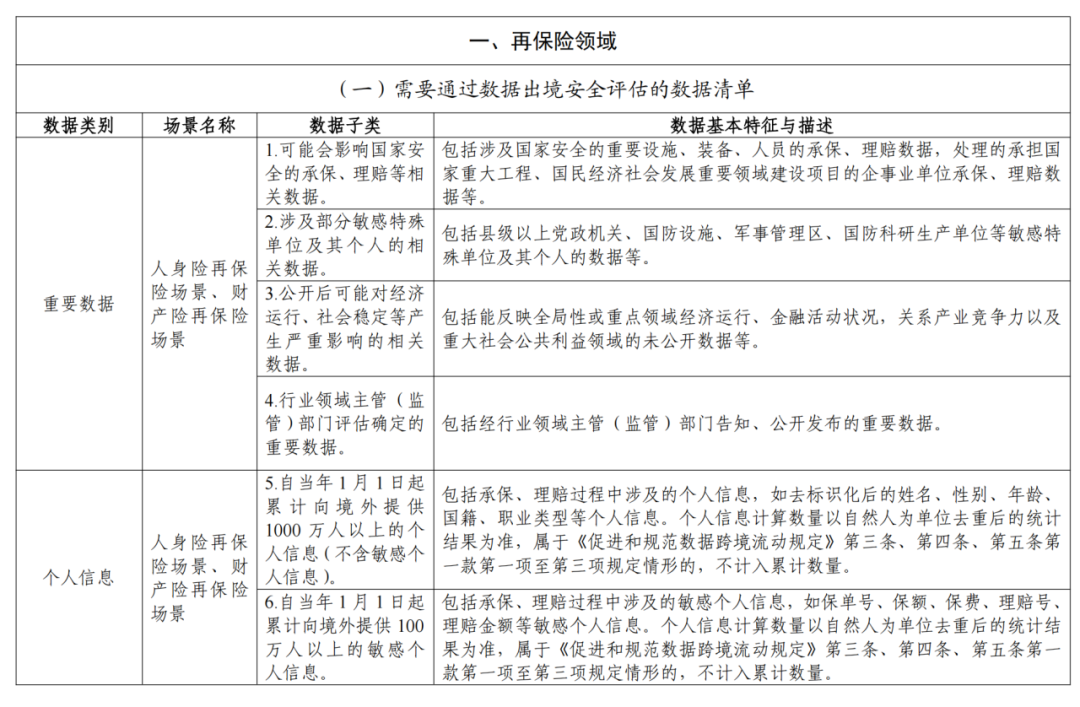 一、再保险领域

（一）需要通过数据出境安全评估的数据清单

| 数据类别 | 场景名称 | 数据子类 | 数据基本特征与描述 |
|---|---|---|---|
| 重要数据 | 人身险再保险场景、财产险再保险场景 | 1.可能会影响国家安全的承保、理赔等相关数据。 | 包括涉及国家安全的重要设施、装备、人员的承保、理赔数据，处理的承担国家重大工程、国民经济社会发展重要领域建设项目的企事业单位承保、理赔数据等。 |
| | | 2.涉及部分敏感特殊单位及其个人的相关数据。 | 包括县级以上党政机关、国防设施、军事管理区、国防科研生产单位等敏感特殊单位及其个人的数据等。 |
| | | 3.公开后可能对经济运行、社会稳定等产生严重影响的相关数据。 | 包括能反映全局性或重点领域经济运行、金融活动状况，关系产业竞争力以及重大社会公共利益领域的未公开数据等。 |
| | | 4.行业领域主管（监管）部门评估确定的重要数据。 | 包括经行业领域主管（监管）部门告知、公开发布的重要数据。 |
| 个人信息 | 人身险再保险场景、财产险再保险场景 | 5.自当年1月1日起累计向境外提供1000万人以上的个人信息（不含敏感个人信息）。 | 包括承保、理赔过程中涉及的个人信息，如去标识化后的姓名、性别、年龄、国籍、职业类型等个人信息。个人信息计算数量以自然人为单位去重后的统计结果为准，属于《促进和规范数据跨境流动规定》第三条、第四条、第五条第一款第一项至第三项规定情形的，不计入累计数量。 |
| | | 6.自当年1月1日起累计向境外提供100万人以上的敏感个人信息。 | 包括承保、理赔过程中涉及的敏感个人信息，如保单号、保额、保费、理赔号、理赔金额等敏感个人信息。个人信息计算数量以自然人为单位去重后的统计结果为准，属于《促进和规范数据跨境流动规定》第三条、第四条、第五条第一款第一项至第三项规定情形的，不计入累计数量。 |